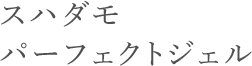 スハダモ
パーフェクトジェル